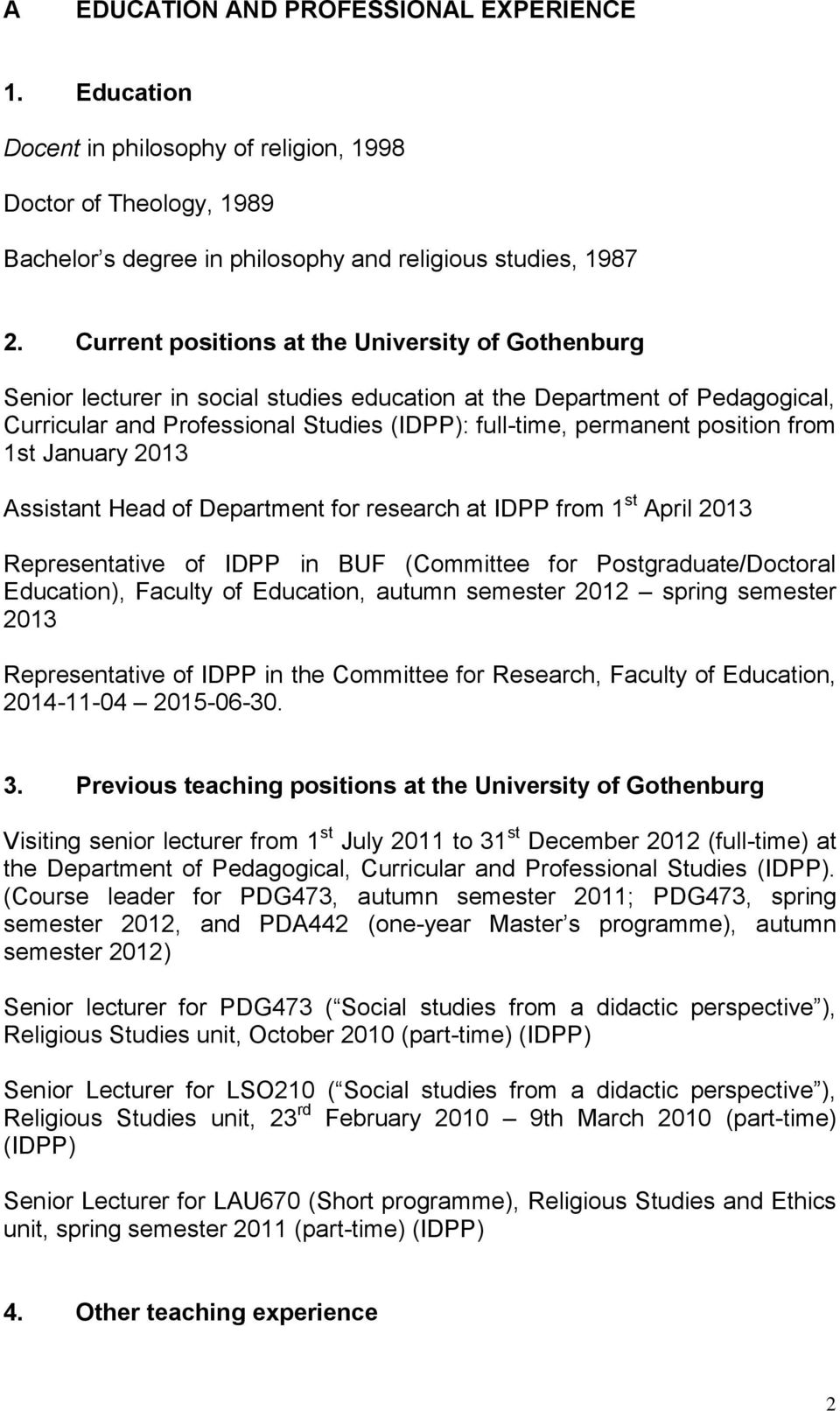 A EDUCATION AND PROFESSIONAL EXPERIENCE

1. Education

Docent in philosophy of religion, 1998

Doctor of Theology, 1989

Bachelor s degree in philosophy and religious studies, 1987

2. Current positions at the University of Gothenburg

Senior lecturer in social studies education at the Department of Pedagogical, Curricular and Professional Studies (IDPP): full-time, permanent position from 1st January 2013

Assistant Head of Department for research at IDPP from 1$^{st}$ April 2013

Representative of IDPP in BUF (Committee for Postgraduate/Doctoral Education), Faculty of Education, autumn semester 2012 — spring semester 2013

Representative of IDPP in the Committee for Research, Faculty of Education, 2014-11-04 — 2015-06-30.

3. Previous teaching positions at the University of Gothenburg

Visiting senior lecturer from 1$^{st}$ July 2011 to 31$^{st}$ December 2012 (full-time) at the Department of Pedagogical, Curricular and Professional Studies (IDPP). (Course leader for PDG473, autumn semester 2011; PDG473, spring semester 2012, and PDA442 (one-year Master s programme), autumn semester 2012)

Senior lecturer for PDG473 ( Social studies from a didactic perspective ), Religious Studies unit, October 2010 (part-time) (IDPP)

Senior Lecturer for LSO210 ( Social studies from a didactic perspective ), Religious Studies unit, 23$^{rd}$ February 2010 — 9th March 2010 (part-time) (IDPP)

Senior Lecturer for LAU670 (Short programme), Religious Studies and Ethics unit, spring semester 2011 (part-time) (IDPP)

4. Other teaching experience

2